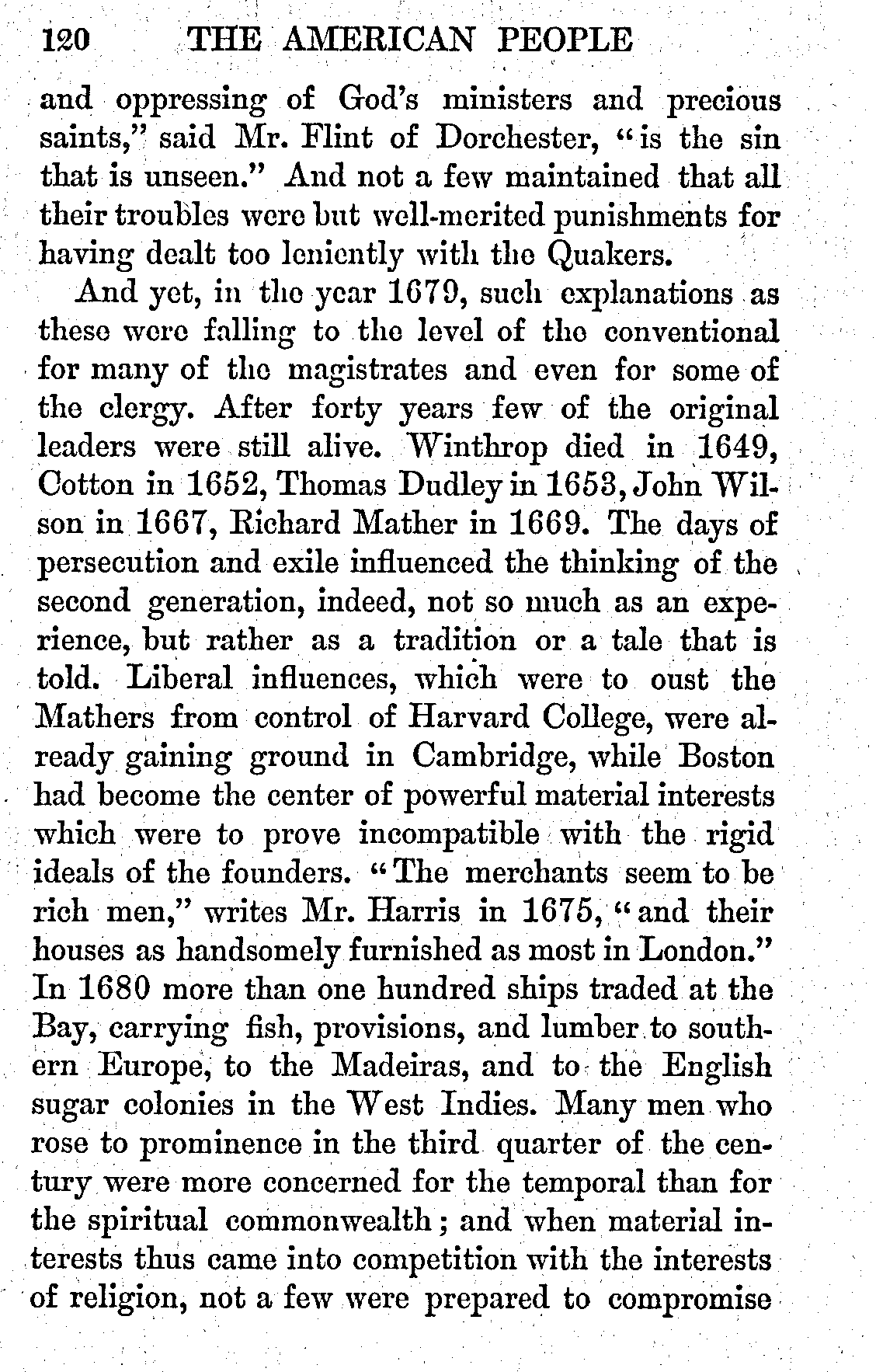 120 THE AMERICAN PEOPLE

and oppressing of God's ministers and precious saints," said Mr. Flint of Dorchester, "is the sin that is unseen." And not a few maintained that all their troubles were but well-merited punishments for having dealt too leniently with the Quakers.

And yet, in the year 1679, such explanations as these were falling to the level of the conventional for many of the magistrates and even for some of the clergy. After forty years few of the original leaders were still alive. Winthrop died in 1649, Cotton in 1652, Thomas Dudley in 1653, John Wilson in 1667, Richard Mather in 1669. The days of persecution and exile influenced the thinking of the second generation, indeed, not so much as an experience, but rather as a tradition or a tale that is told. Liberal influences, which were to oust the Mathers from control of Harvard College, were already gaining ground in Cambridge, while Boston had become the center of powerful material interests which were to prove incompatible with the rigid ideals of the founders. "The merchants seem to be rich men," writes Mr. Harris in 1675, "and their houses as handsomely furnished as most in London." In 1680 more than one hundred ships traded at the Bay, carrying fish, provisions, and lumber to southern Europe, to the Madeiras, and to the English sugar colonies in the West Indies. Many men who rose to prominence in the third quarter of the century were more concerned for the temporal than for the spiritual commonwealth; and when material interests thus came into competition with the interests of religion, not a few were prepared to compromise